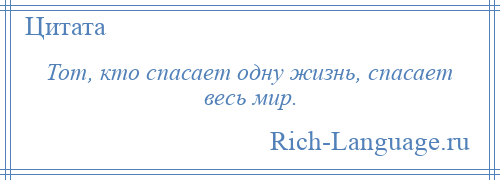 Цитата

Тот, кто спасает одну жизнь, спасает весь мир.

Rich-Language.ru